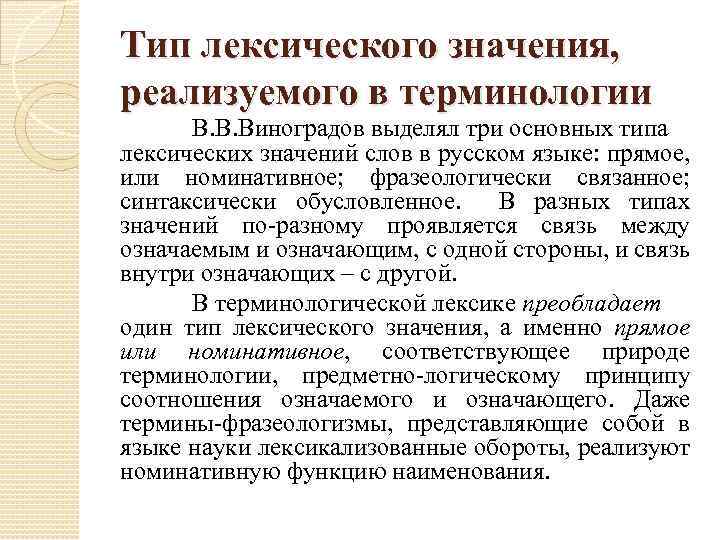 Тип лексического значения, реализуемого в терминологии

В.В.Виноградов выделял три основных типа лексических значений слов в русском языке: прямое, или номинативное; фразеологически связанное; синтаксически обусловленное. В разных типах значений по-разному проявляется связь между означаемым и означающим, с одной стороны, и связь внутри означающих – с другой.

В терминологической лексике преобладает один тип лексического значения, а именно прямое или номинативное, соответствующее природе терминологии, предметно-логическому принципу соотношения означаемого и означающего. Даже термины-фразеологизмы, представляющие собой в языке науки лексикализованные обороты, реализуют номинативную функцию наименования.